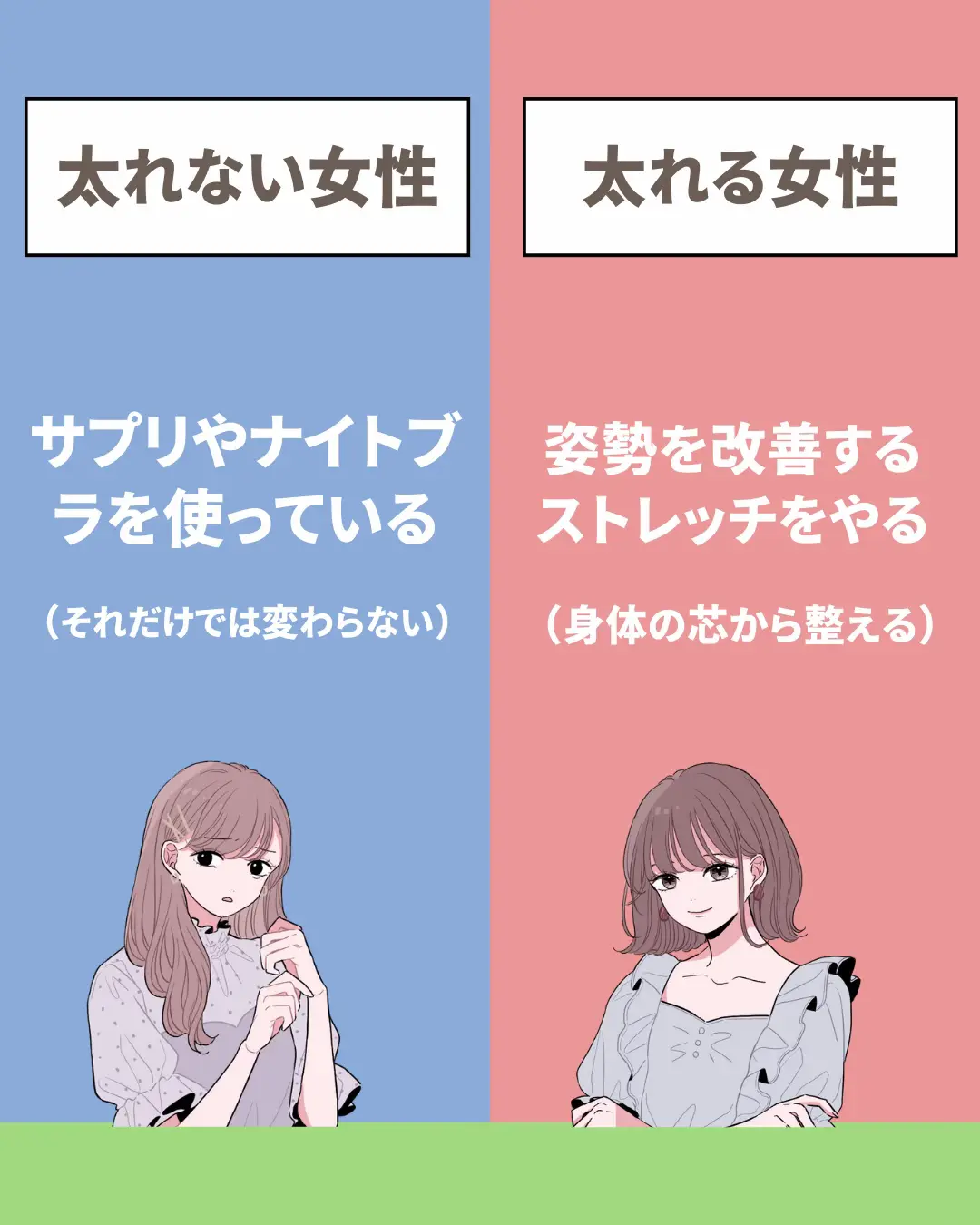 太れない女性

サプリやナイトブラを使っている

（それだけでは変わらない）

太れる女性

姿勢を改善するストレッチをやる

（身体の芯から整える）